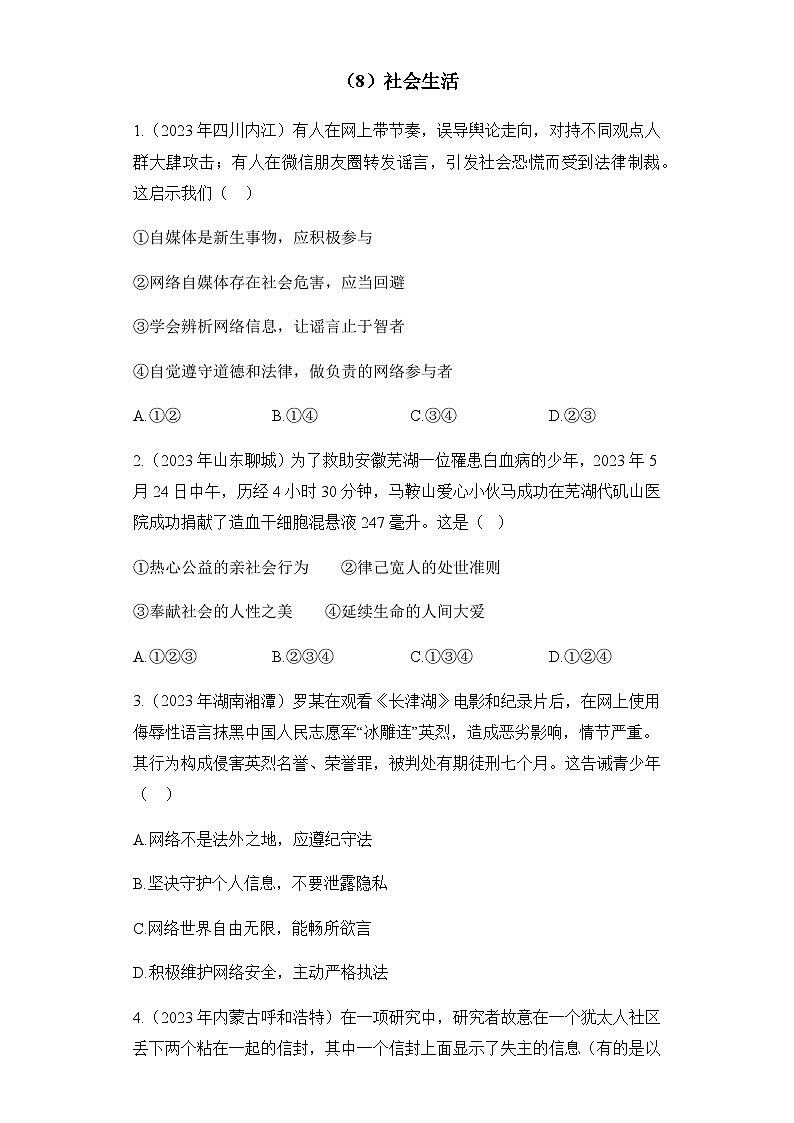 （8）社会生活

1.（2023年四川内江）有人在网上带节奏，误导舆论走向，对持不同观点人群大肆攻击；有人在微信朋友圈转发谣言，引发社会恐慌而受到法律制裁。这启示我们（　）

①自媒体是新生事物，应积极参与

②网络自媒体存在社会危害，应当回避

③学会辨析网络信息，让谣言止于智者

④自觉遵守道德和法律，做负责的网络参与者

A.①②　　B.①④　　C.③④　　D.②③

2.（2023年山东聊城）为了救助安徽芜湖一位罹患白血病的少年，2023年5月24日中午，历经4小时30分钟，马鞍山爱心小伙马成功在芜湖代矶山医院成功捐献了造血干细胞混悬液247毫升。这是（　）

①热心公益的亲社会行为　　②律己宽人的处世准则

③奉献社会的人性之美　　④延续生命的人间大爱

A.①②③　　B.②③④　　C.①③④　　D.①②④

3.（2023年湖南湘潭）罗某在观看《长津湖》电影和纪录片后，在网上使用侮辱性语言抹黑中国人民志愿军“冰雕连”英烈，造成恶劣影响，情节严重。其行为构成侵害英烈名誉、荣誉罪，被判处有期徒刑七个月。这告诫青少年（　）

A.网络不是法外之地，应遵纪守法

B.坚决守护个人信息，不要泄露隐私

C.网络世界自由无限，能畅所欲言

D.积极维护网络安全，主动严格执法

4.（2023年内蒙古呼和浩特）在一项研究中，研究者故意在一个犹太人社区丢下两个粘在一起的信封，其中一个信封上面显示了失主的信息（有的是以